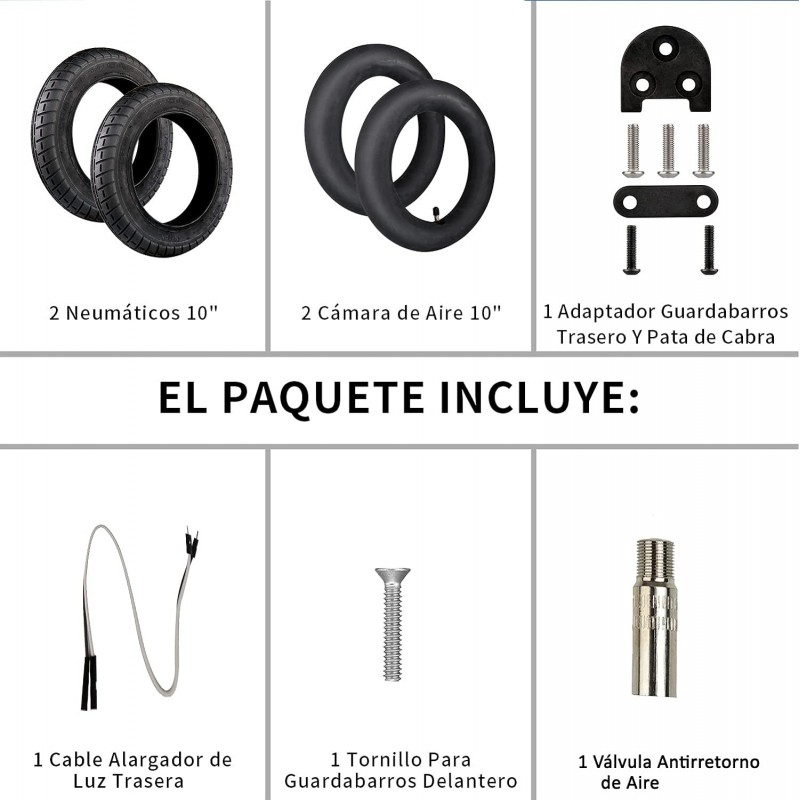 2 Neumáticos 10"

2 Cámara de Aire 10"

1 Adaptador Guardabarros Trasero Y Pata de Cabra

EL PAQUETE INCLUYE:

1 Cable Alargador de Luz Trasera

1 Tornillo Para Guardabarros Delantero

1 Válvula Antirretorno de Aire